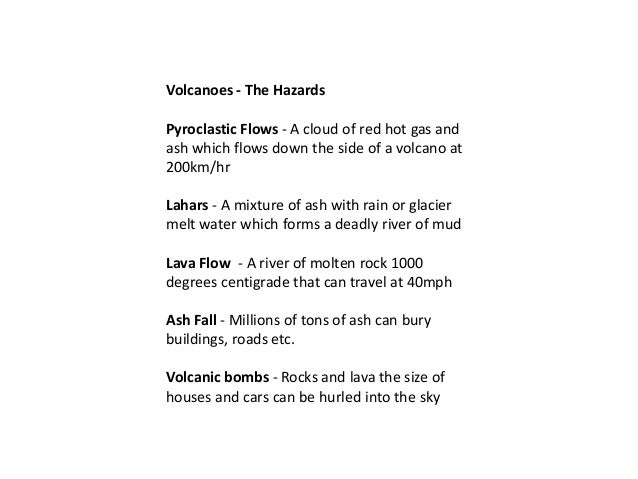 Volcanoes - The Hazards

Pyroclastic Flows - A cloud of red hot gas and ash which flows down the side of a volcano at 200km/hr

Lahars - A mixture of ash with rain or glacier melt water which forms a deadly river of mud

Lava Flow - A river of molten rock 1000 degrees centigrade that can travel at 40mph

Ash Fall - Millions of tons of ash can bury buildings, roads etc.

Volcanic bombs - Rocks and lava the size of houses and cars can be hurled into the sky